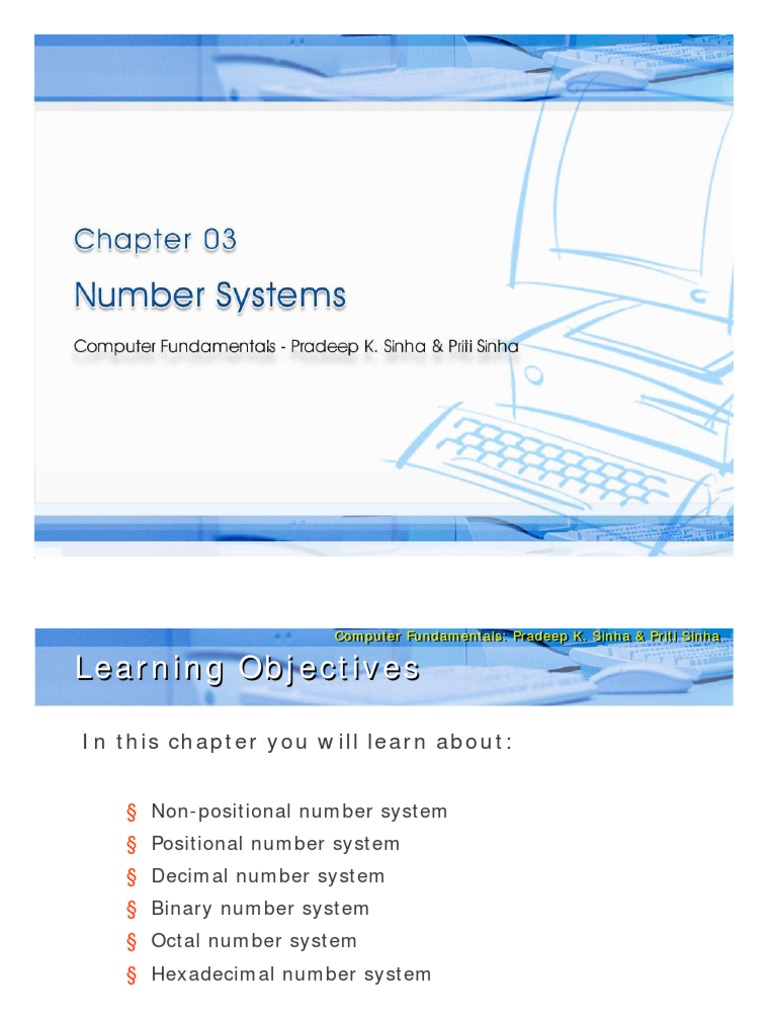 Chapter 03

Number Systems

Computer Fundamentals - Pradeep K. Sinha & Priti Sinha

Computer Fundamentals: Pradeep K. Sinha & Priti Sinha

Learning Objectives

In this chapter you will learn about:

§ Non-positional number system
§ Positional number system
§ Decimal number system
§ Binary number system
§ Octal number system
§ Hexadecimal number system